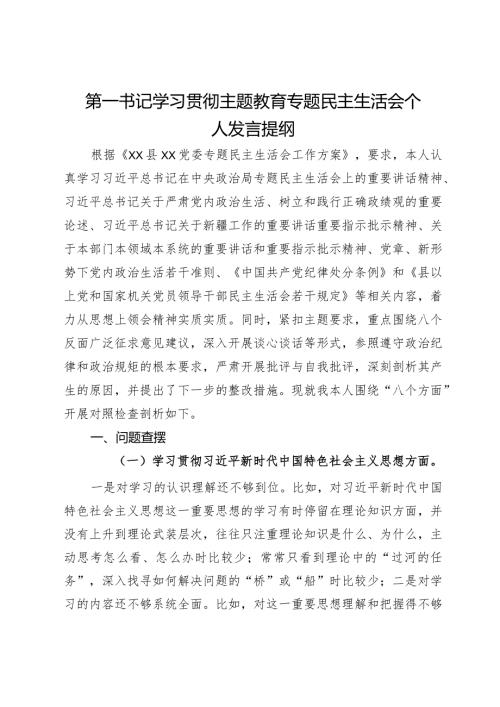 第一书记学习贯彻主题教育专题民主生活会个人发言提纲

根据《XX县XX党委专题民主生活会工作方案》，要求，本人认真学习习近平总书记在中央政治局专题民主生活会上的重要讲话精神、习近平总书记关于严肃党内政治生活、树立和践行正确政绩观的重要论述、习近平总书记关于新疆工作的重要讲话重要指示批示精神、关于本部门本领域本系统的重要讲话和重要指示批示精神、党章、新形势下党内政治生活若干准则、《中国共产党纪律处分条例》和《县以上党和国家机关党员领导干部民主生活会若干规定》等相关内容，着力从思想上领会精神实质实质。同时，紧扣主题要求，重点围绕八个反面广泛征求意见建议，深入开展谈心谈话等形式，参照遵守政治纪律和政治规矩的根本要求，严肃开展批评与自我批评，深刻剖析其产生的原因，并提出了下一步的整改措施。现就我本人围绕“八个方面”开展对照检查剖析如下。

一、问题查摆

（一）学习贯彻习近平新时代中国特色社会主义思想方面。

一是对学习的认识理解还不够到位。比如，对习近平新时代中国特色社会主义思想这一重要思想的学习有时停留在理论知识方面，并没有上升到理论武装层次，往往只注重理论知识是什么、为什么，主动思考怎么看、怎么办时比较少；常常只看到理论中的“过河的任务”，深入找寻如何解决问题的“桥”或“船”时比较少；二是对学习的内容还不够系统全面。比如，对这一重要思想理解和把握得不够